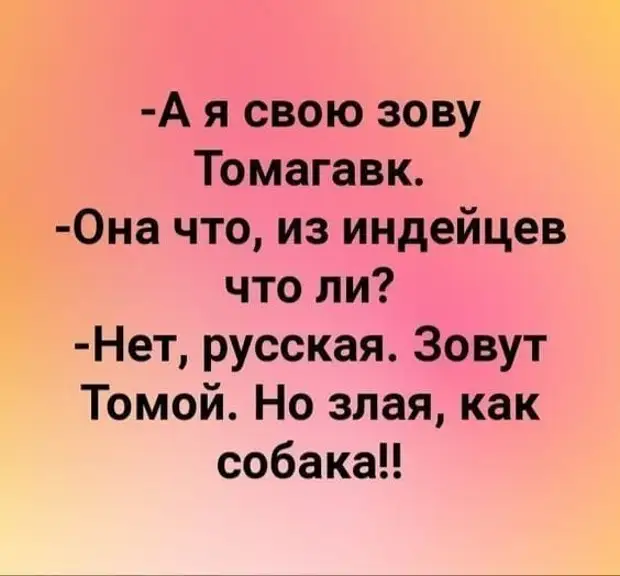 -А я свою зову Томагавк.
-Она что, из индейцев что ли?
-Нет, русская. Зовут Томой. Но злая, как собака!!